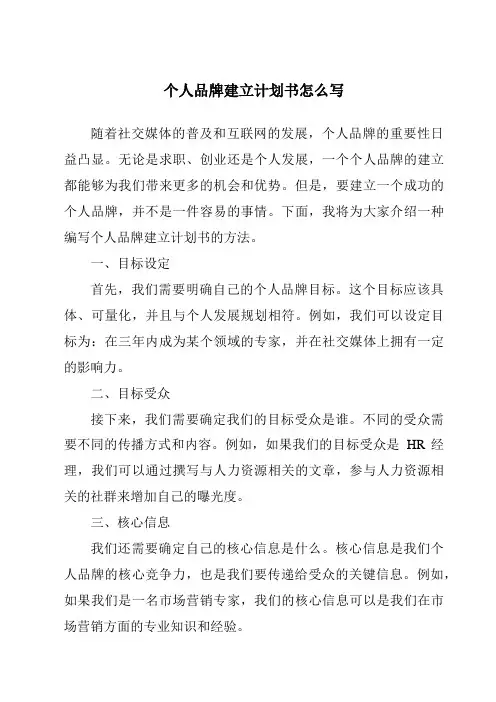 个人品牌建立计划书怎么写

随着社交媒体的普及和互联网的发展，个人品牌的重要性日益凸显。无论是求职、创业还是个人发展，一个个人品牌的建立都能够为我们带来更多的机会和优势。但是，要建立一个成功的个人品牌，并不是一件容易的事情。下面，我将为大家介绍一种编写个人品牌建立计划书的方法。

一、目标设定

首先，我们需要明确自己的个人品牌目标。这个目标应该具体、可量化，并且与个人发展规划相符。例如，我们可以设定目标为：在三年内成为某个领域的专家，并在社交媒体上拥有一定的影响力。

二、目标受众

接下来，我们需要确定我们的目标受众是谁。不同的受众需要不同的传播方式和内容。例如，如果我们的目标受众是 HR 经理，我们可以通过撰写与人力资源相关的文章，参与人力资源相关的社群来增加自己的曝光度。

三、核心信息

我们还需要确定自己的核心信息是什么。核心信息是我们个人品牌的核心竞争力，也是我们要传递给受众的关键信息。例如，如果我们是一名市场营销专家，我们的核心信息可以是我们在市场营销方面的专业知识和经验。